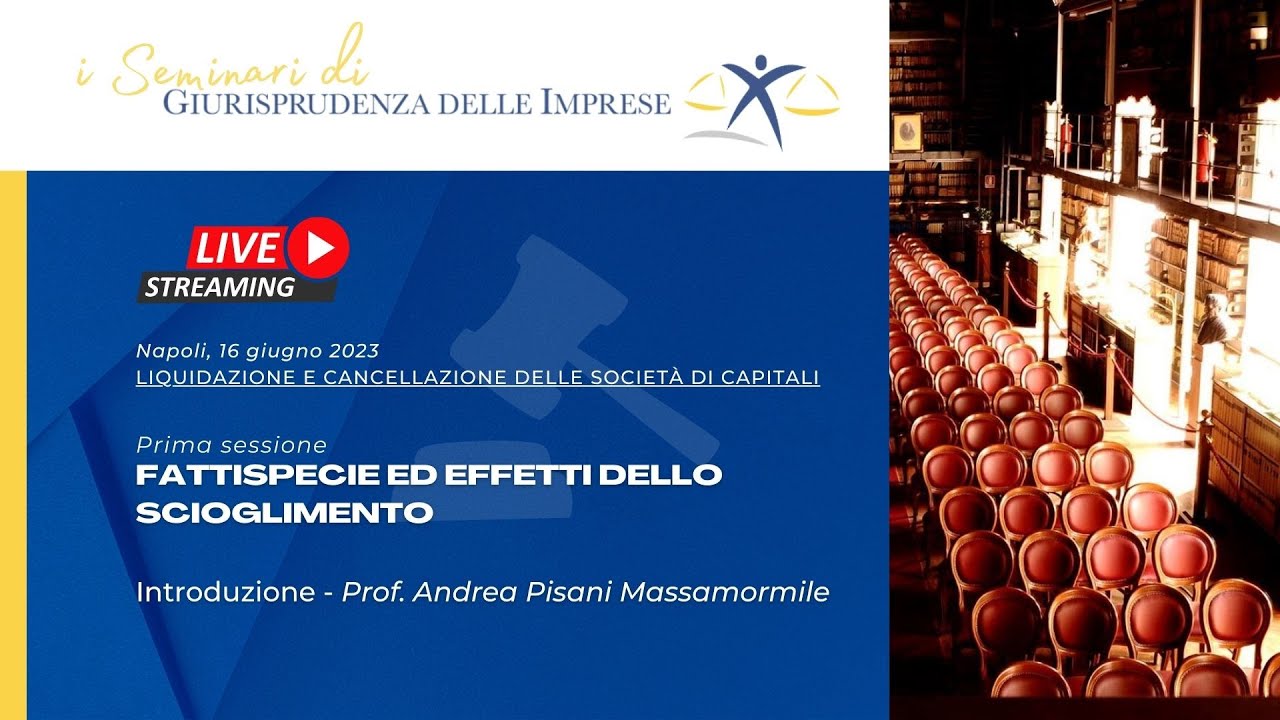 i Seminari di
GIURISPRUDENZA DELLE IMPRESE

LIVE
STREAMING

Napoli, 16 giugno 2023
LIQUIDAZIONE E CANCELLAZIONE DELLE SOCIETÀ DI CAPITALI

Prima sessione
FATTISPECIE ED EFFETTI DELLO SCIOGLIMENTO

Introduzione - Prof. Andrea Pisani Massamormile